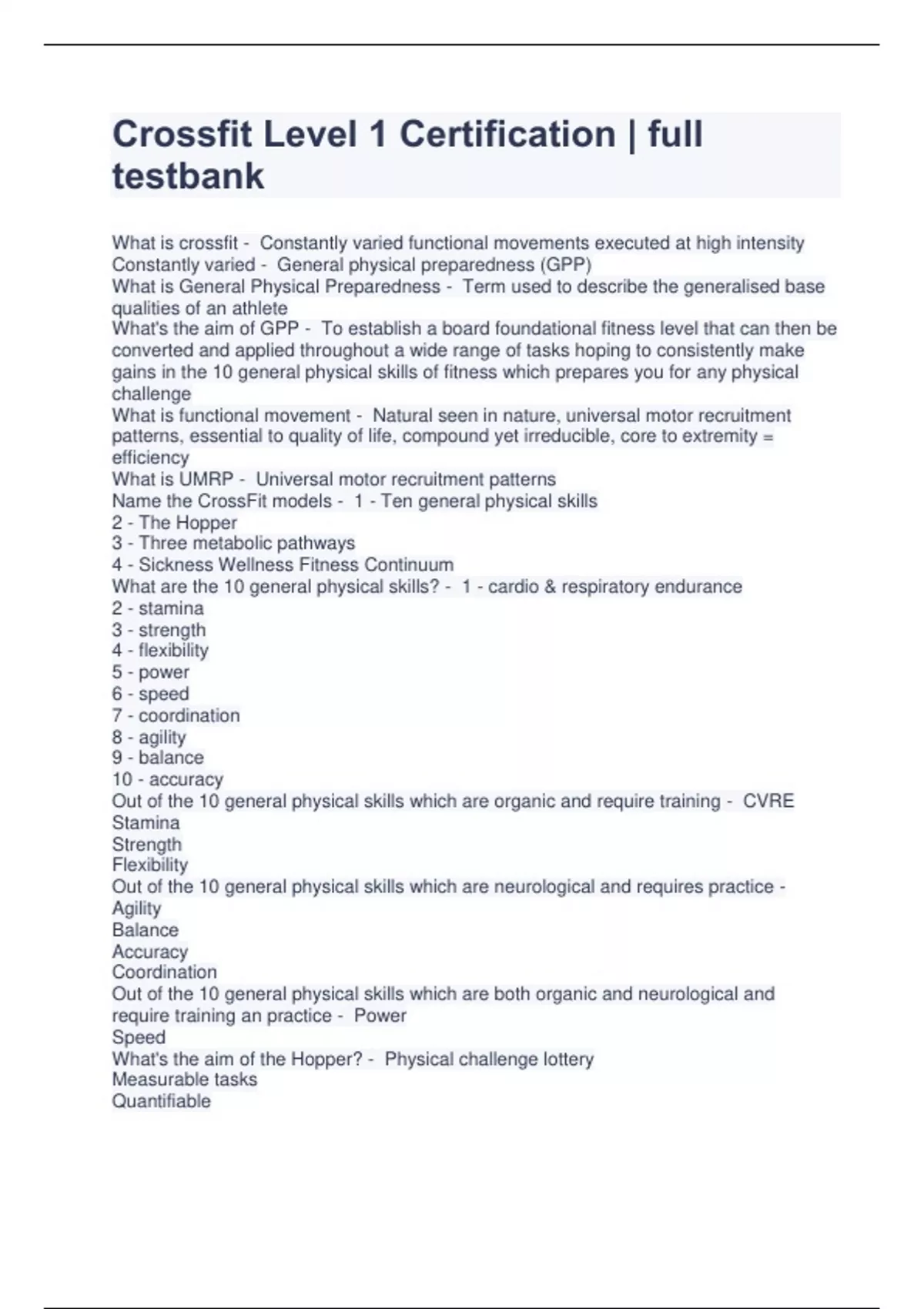 Crossfit Level 1 Certification | full testbank

What is crossfit - Constantly varied functional movements executed at high intensity
Constantly varied - General physical preparedness (GPP)
What is General Physical Preparedness - Term used to describe the generalised base qualities of an athlete
What's the aim of GPP - To establish a board foundational fitness level that can then be converted and applied throughout a wide range of tasks hoping to consistently make gains in the 10 general physical skills of fitness which prepares you for any physical challenge
What is functional movement - Natural seen in nature, universal motor recruitment patterns, essential to quality of life, compound yet irreducible, core to extremity = efficiency
What is UMRP - Universal motor recruitment patterns
Name the CrossFit models - 1 - Ten general physical skills
2 - The Hopper
3 - Three metabolic pathways
4 - Sickness Wellness Fitness Continuum
What are the 10 general physical skills? - 1 - cardio & respiratory endurance
2 - stamina
3 - strength
4 - flexibility
5 - power
6 - speed
7 - coordination
8 - agility
9 - balance
10 - accuracy
Out of the 10 general physical skills which are organic and require training - CVRE
Stamina
Strength
Flexibility
Out of the 10 general physical skills which are neurological and requires practice - Agility
Balance
Accuracy
Coordination
Out of the 10 general physical skills which are both organic and neurological and require training an practice - Power
Speed
What's the aim of the Hopper? - Physical challenge lottery
Measurable tasks
Quantifiable